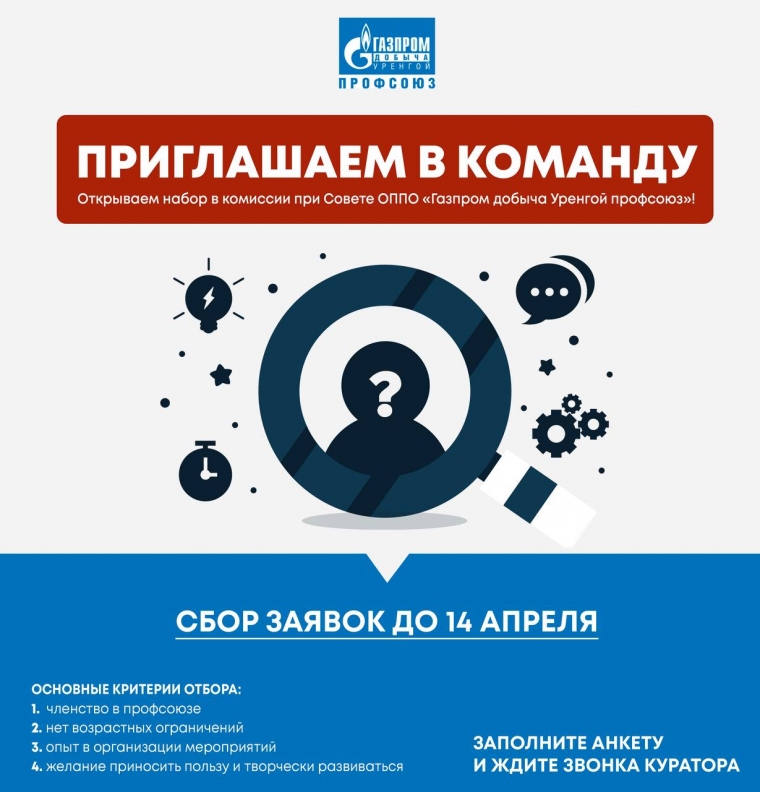 ГАЗПРОМ
ДОБЫЧА
УРЕНГОЙ
ПРОФСОЮЗ

ПРИГЛАШАЕМ В КОМАНДУ
Открываем набор в комиссии при Совете ОППО «Газпром добыча Уренгой профсоюз»!

?

СБОР ЗАЯВОК ДО 14 АПРЕЛЯ

ОСНОВНЫЕ КРИТЕРИИ ОТБОРА:
1. членство в профсоюзе
2. нет возрастных ограничений
3. опыт в организации мероприятий
4. желание приносить пользу и творчески развиваться

ЗАПОЛНИТЕ АНКЕТУ
И ЖДИТЕ ЗВОНКА КУРАТОРА